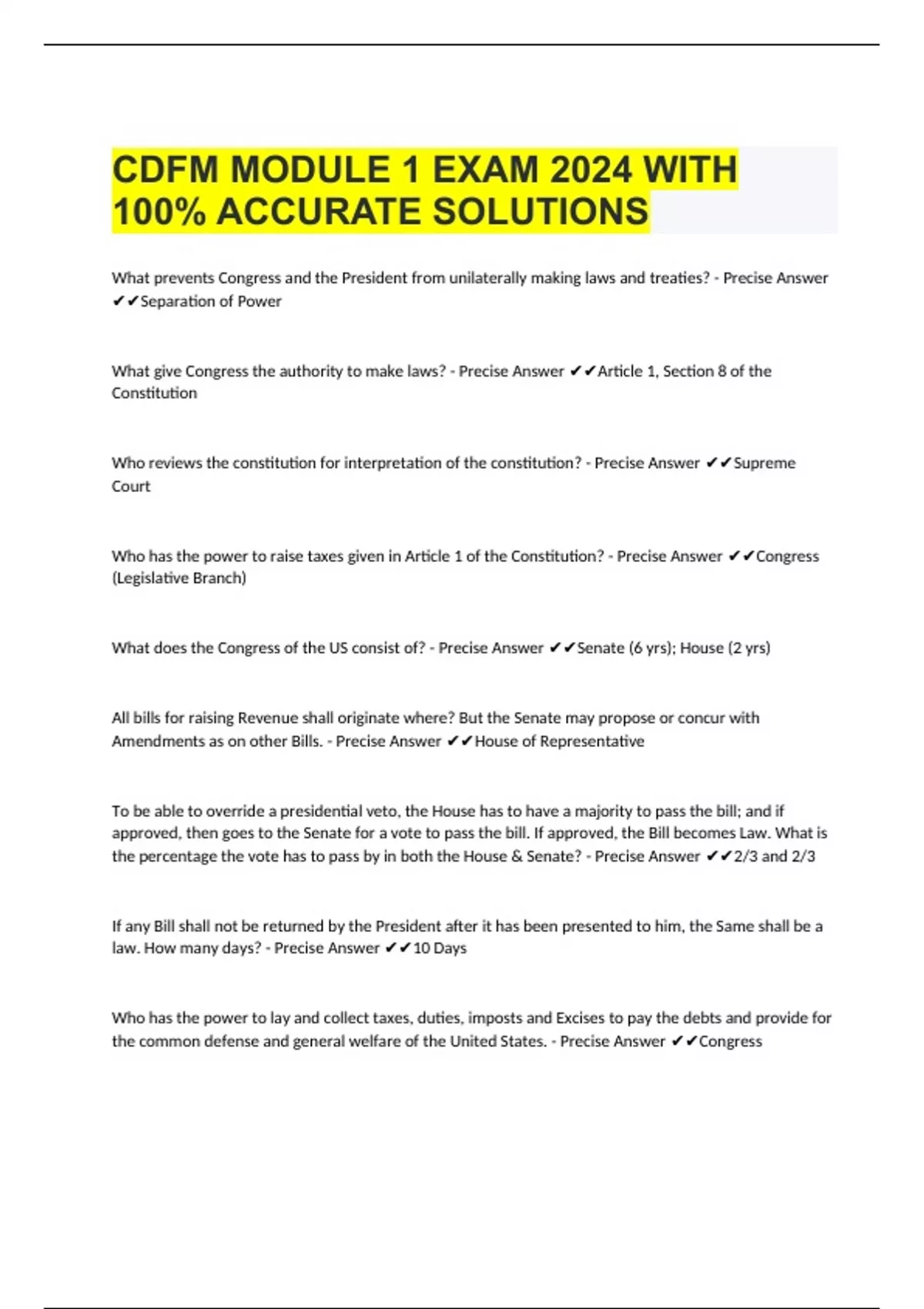 CDFM MODULE 1 EXAM 2024 WITH 100% ACCURATE SOLUTIONS

What prevents Congress and the President from unilaterally making laws and treaties? - Precise Answer ✔✔Separation of Power

What give Congress the authority to make laws? - Precise Answer ✔✔Article 1, Section 8 of the Constitution

Who reviews the constitution for interpretation of the constitution? - Precise Answer ✔✔Supreme Court

Who has the power to raise taxes given in Article 1 of the Constitution? - Precise Answer ✔✔Congress (Legislative Branch)

What does the Congress of the US consist of? - Precise Answer ✔✔Senate (6 yrs); House (2 yrs)

All bills for raising Revenue shall originate where? But the Senate may propose or concur with Amendments as on other Bills. - Precise Answer ✔✔House of Representative

To be able to override a presidential veto, the House has to have a majority to pass the bill; and if approved, then goes to the Senate for a vote to pass the bill. If approved, the Bill becomes Law. What is the percentage the vote has to pass by in both the House & Senate? - Precise Answer ✔✔2/3 and 2/3

If any Bill shall not be returned by the President after it has been presented to him, the Same shall be a law. How many days? - Precise Answer ✔✔10 Days

Who has the power to lay and collect taxes, duties, imposts and Excises to pay the debts and provide for the common defense and general welfare of the United States. - Precise Answer ✔✔Congress